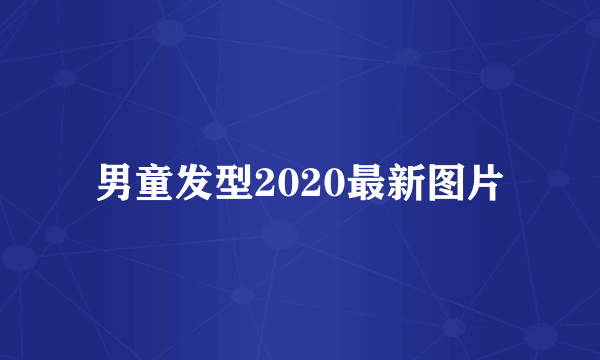 男童发型2020最新图片